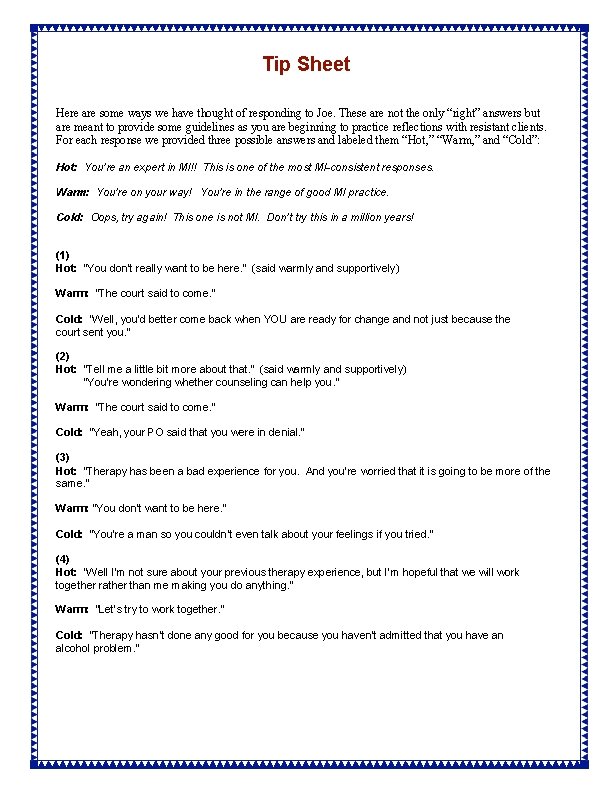 Tip Sheet

Here are some ways we have thought of responding to Joe. These are not the only "right" answers but are meant to provide some guidelines as you are beginning to practice reflections with resistant clients. For each response we provided three possible answers and labeled them "Hot," "Warm," and "Cold":

Hot: You're an expert in MI!! This is one of the most MI-consistent responses.

Warm: You're on your way! You're in the range of good MI practice.

Cold: Oops, try again! This one is not MI. Don't try this in a million years!

(1)
Hot: "You don't really want to be here." (said warmly and supportively)

Warm: "The court said to come."

Cold: "Well, you'd better come back when YOU are ready for change and not just because the court sent you."

(2)
Hot: "Tell me a little bit more about that." (said warmly and supportively)
"You're wondering whether counseling can help you."

Warm: "The court said to come."

Cold: "Yeah, your PO said that you were in denial."

(3)
Hot: "Therapy has been a bad experience for you. And you're worried that it is going to be more of the same."

Warm: "You don't want to be here."

Cold: "You're a man so you couldn't even talk about your feelings if you tried."

(4)
Hot: "Well I'm not sure about your previous therapy experience, but I'm hopeful that we will work together rather than me making you do anything."

Warm: "Let's try to work together."

Cold: "Therapy hasn't done any good for you because you haven't admitted that you have an alcohol problem."